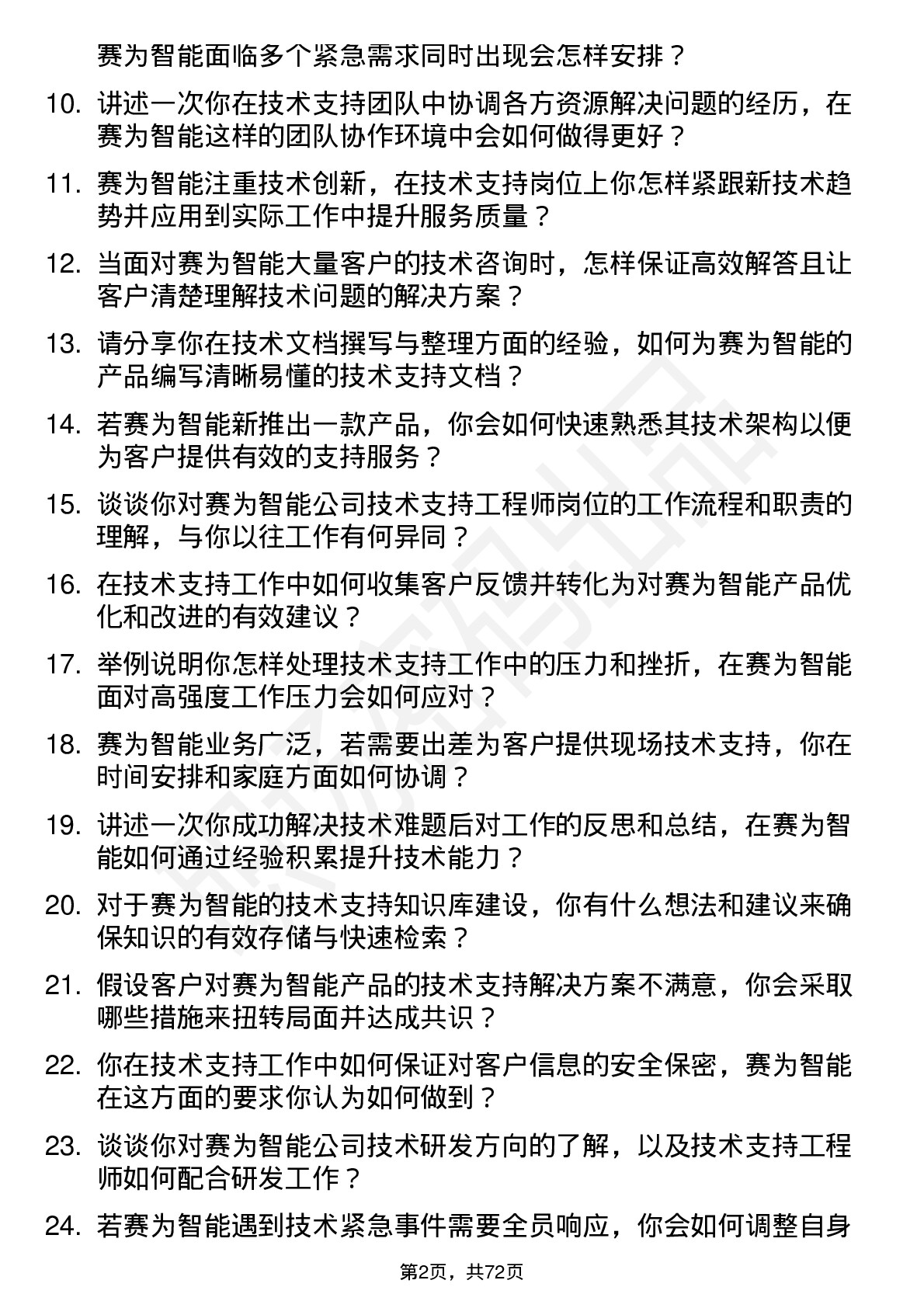 赛为智能面临多个紧急需求同时出现会怎样安排？

10. 讲述一次你在技术支持团队中协调各方资源解决问题的经历，在赛为智能这样的团队协作环境中会如何做得更好？

11. 赛为智能注重技术创新，在技术支持岗位上你怎样紧跟新技术趋势并应用到实际工作中提升服务质量？

12. 当面对赛为智能大量客户的技术咨询时，怎样保证高效解答且让客户清楚理解技术问题的解决方案？

13. 请分享你在技术文档撰写与整理方面的经验，如何为赛为智能的产品编写清晰易懂的技术支持文档？

14. 若赛为智能新推出一款产品，你会如何快速熟悉其技术架构以便为客户提供有效的支持服务？

15. 谈谈你对赛为智能公司技术支持工程师岗位的工作流程和职责的理解，与你以往工作有何异同？

16. 在技术支持工作中如何收集客户反馈并转化为对赛为智能产品优化和改进的有效建议？

17. 举例说明你怎样处理技术支持工作中的压力和挫折，在赛为智能面对高强度工作压力会如何应对？

18. 赛为智能业务广泛，若需要出差为客户提供现场技术支持，你在时间安排和家庭方面如何协调？

19. 讲述一次你成功解决技术难题后对工作的反思和总结，在赛为智能如何通过经验积累提升技术能力？

20. 对于赛为智能的技术支持知识库建设，你有什么想法和建议来确保知识的有效存储与快速检索？

21. 假设客户对赛为智能产品的技术支持解决方案不满意，你会采取哪些措施来扭转局面并达成共识？

22. 你在技术支持工作中如何保证对客户信息的安全保密，赛为智能在这方面的要求你认为如何做到？

23. 谈谈你对赛为智能公司技术研发方向的了解，以及技术支持工程师如何配合研发工作？

24. 若赛为智能遇到技术紧急事件需要全员响应，你会如何调整自身

第2页，共72页